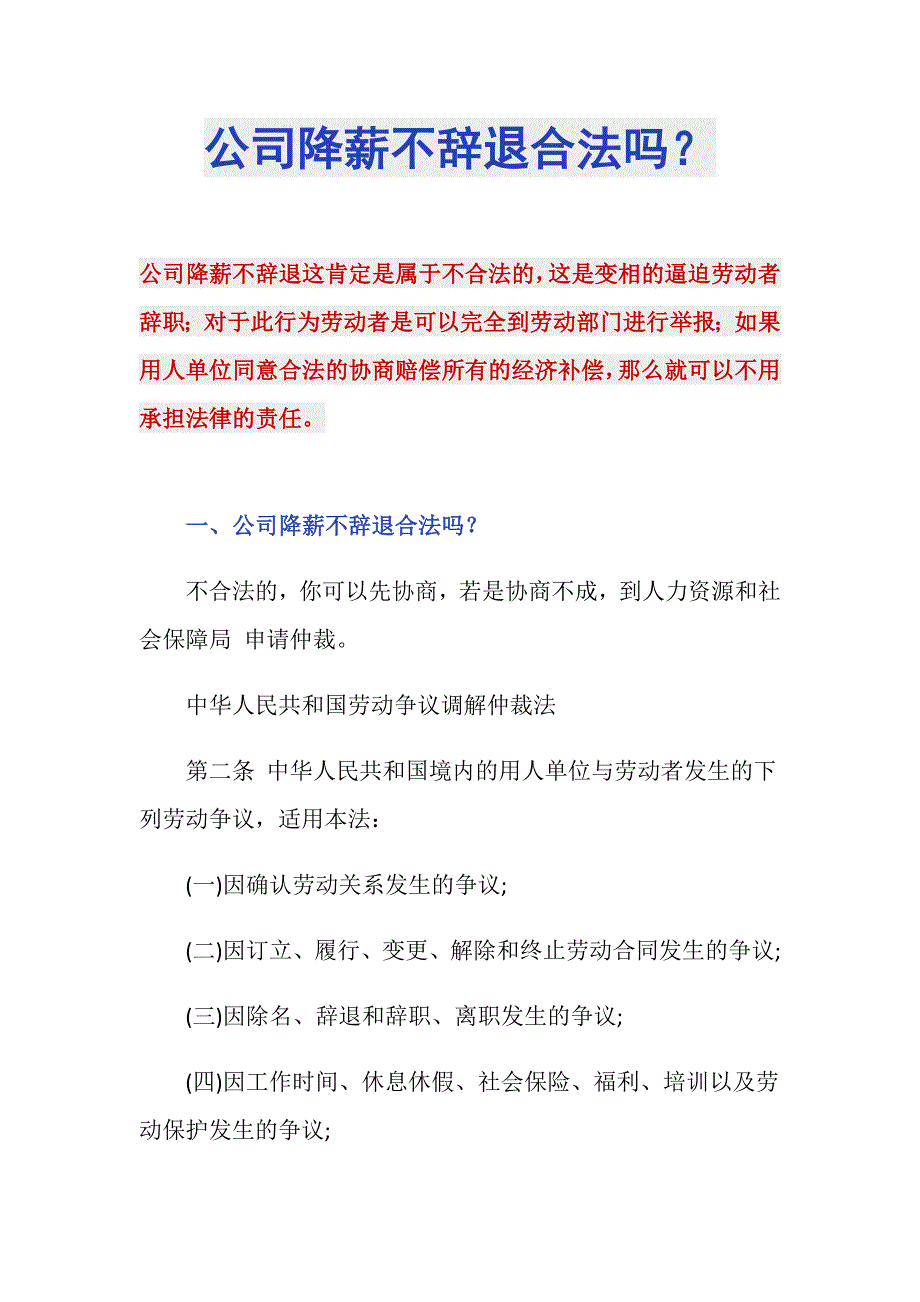 公司降薪不辞退合法吗？

公司降薪不辞退这肯定是属于不合法的，这是变相的逼迫劳动者辞职；对于此行为劳动者是可以完全到劳动部门进行举报；如果用人单位同意合法的协商赔偿所有的经济补偿，那么就可以不用承担法律的责任。

一、公司降薪不辞退合法吗？

不合法的，你可以先协商，若是协商不成，到人力资源和社会保障局 申请仲裁。

中华人民共和国劳动争议调解仲裁法

第二条 中华人民共和国境内的用人单位与劳动者发生的下列劳动争议，适用本法：

(一)因确认劳动关系发生的争议;

(二)因订立、履行、变更、解除和终止劳动合同发生的争议;

(三)因除名、辞退和辞职、离职发生的争议;

(四)因工作时间、休息休假、社会保险、福利、培训以及劳动保护发生的争议;